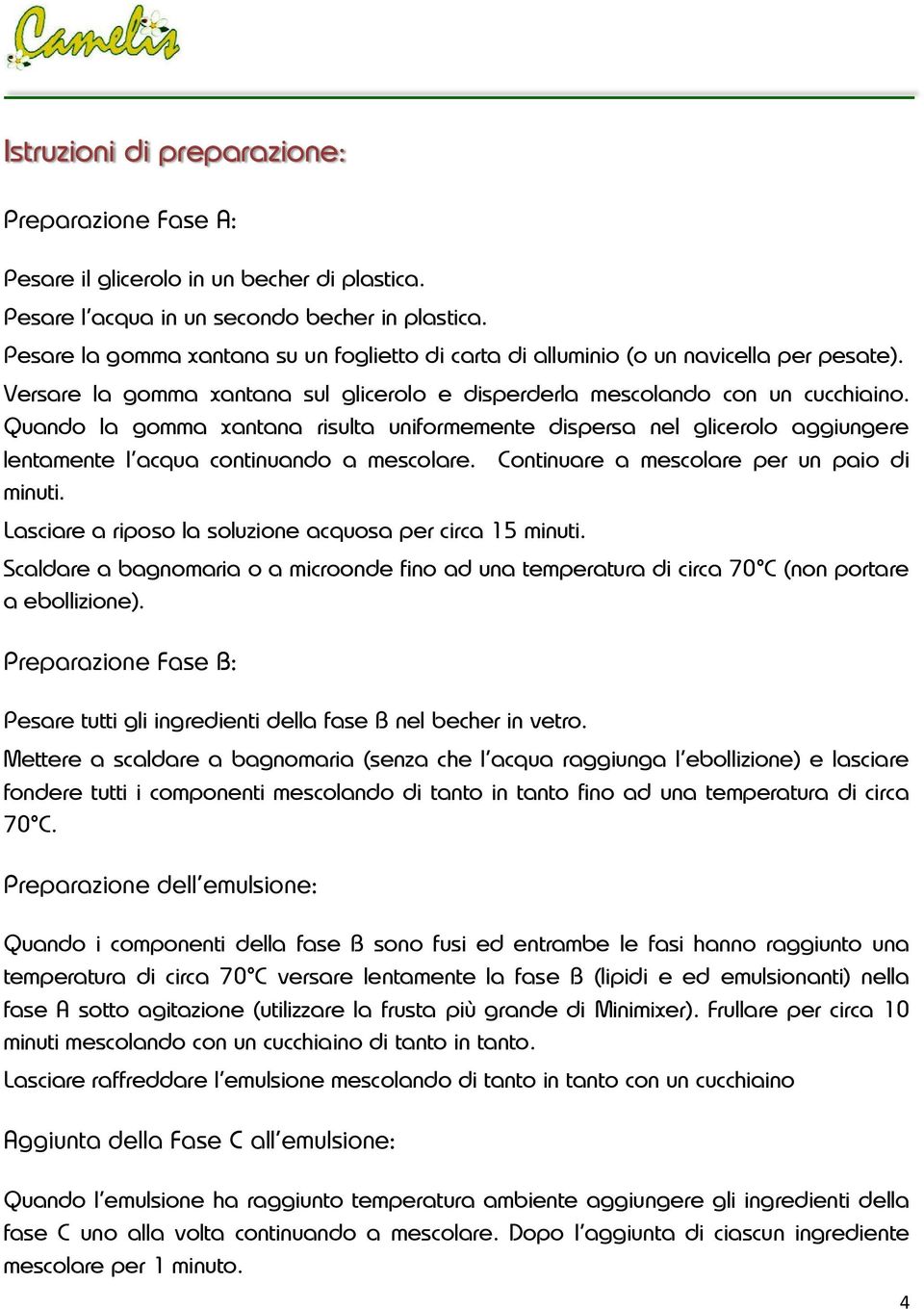 Camelis

Istruzioni di preparazione:

Preparazione Fase A:

Pesare il glicerolo in un becher di plastica.
Pesare l'acqua in un secondo becher in plastica.
Pesare la gomma xantana su un foglietto di carta di alluminio (o un navicella per pesate).
Versare la gomma xantana sul glicerolo e disperderla mescolando con un cucchiaino. Quando la gomma xantana risulta uniformemente dispersa nel glicerolo aggiungere lentamente l'acqua continuando a mescolare. Continuare a mescolare per un paio di minuti.
Lasciare a riposo la soluzione acquosa per circa 15 minuti.
Scaldare a bagnomaria o a microonde fino ad una temperatura di circa 70°C (non portare a ebollizione).

Preparazione Fase B:

Pesare tutti gli ingredienti della fase B nel becher in vetro.
Mettere a scaldare a bagnomaria (senza che l'acqua raggiunga l'ebollizione) e lasciare fondere tutti i componenti mescolando di tanto in tanto fino ad una temperatura di circa 70°C.

Preparazione dell'emulsione:

Quando i componenti della fase B sono fusi ed entrambe le fasi hanno raggiunto una temperatura di circa 70°C versare lentamente la fase B (lipidi e ed emulsionanti) nella fase A sotto agitazione (utilizzare la frusta più grande di Minimixer). Frullare per circa 10 minuti mescolando con un cucchiaino di tanto in tanto.
Lasciare raffreddare l'emulsione mescolando di tanto in tanto con un cucchiaino

Aggiunta della Fase C all'emulsione:

Quando l'emulsione ha raggiunto temperatura ambiente aggiungere gli ingredienti della fase C uno alla volta continuando a mescolare. Dopo l'aggiunta di ciascun ingrediente mescolare per 1 minuto.

4